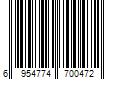 6 954774 700472